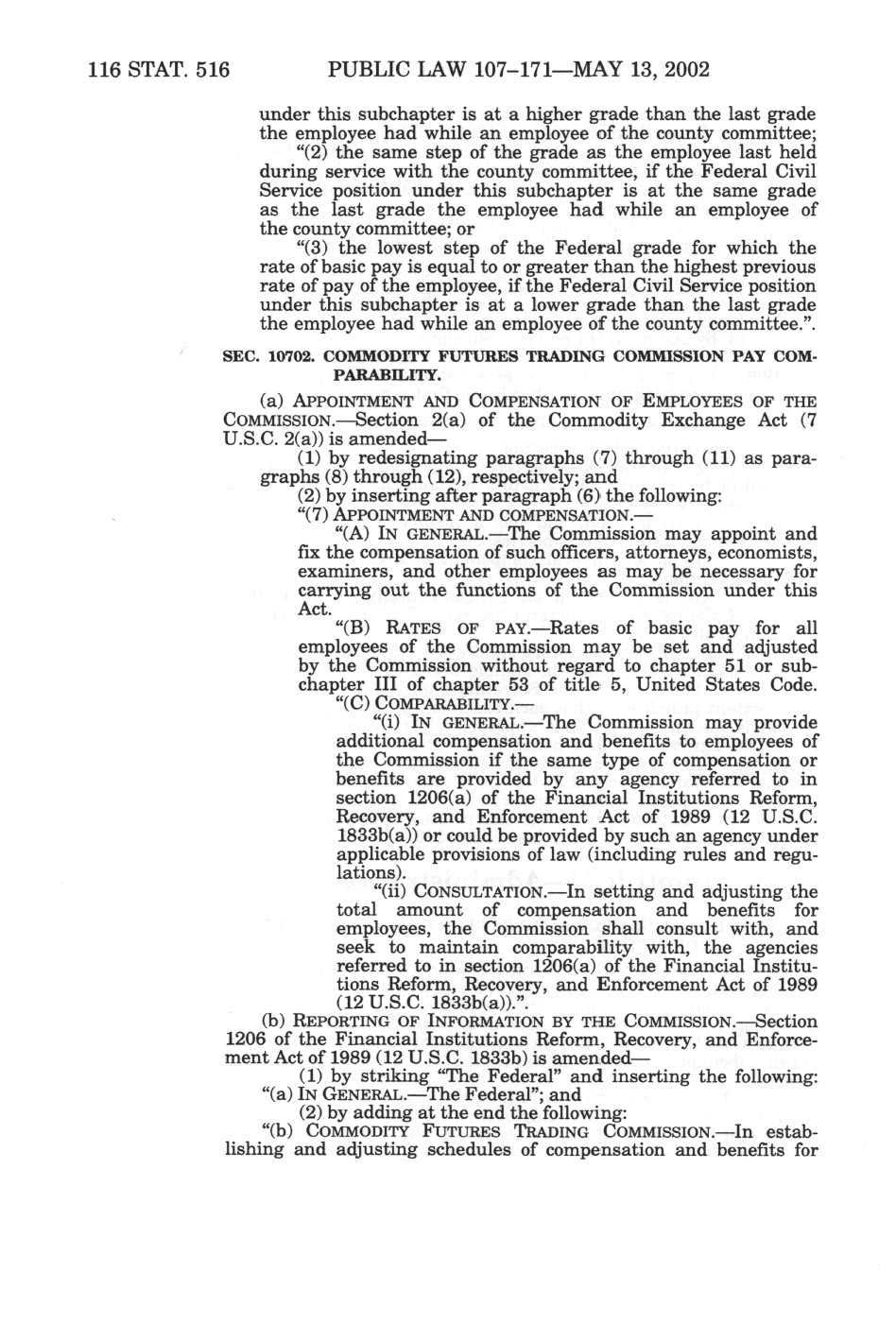 116 STAT. 516 PUBLIC LAW 107–171—MAY 13, 2002

under this subchapter is at a higher grade than the last grade the employee had while an employee of the county committee;

"(2) the same step of the grade as the employee last held during service with the county committee, if the Federal Civil Service position under this subchapter is at the same grade as the last grade the employee had while an employee of the county committee; or

"(3) the lowest step of the Federal grade for which the rate of basic pay is equal to or greater than the highest previous rate of pay of the employee, if the Federal Civil Service position under this subchapter is at a lower grade than the last grade the employee had while an employee of the county committee.".

SEC. 10702. COMMODITY FUTURES TRADING COMMISSION PAY COMPARABILITY.

(a) APPOINTMENT AND COMPENSATION OF EMPLOYEES OF THE COMMISSION.—Section 2(a) of the Commodity Exchange Act (7 U.S.C. 2(a)) is amended—

(1) by redesignating paragraphs (7) through (11) as paragraphs (8) through (12), respectively; and

(2) by inserting after paragraph (6) the following:

"(7) APPOINTMENT AND COMPENSATION.—

"(A) IN GENERAL.—The Commission may appoint and fix the compensation of such officers, attorneys, economists, examiners, and other employees as may be necessary for carrying out the functions of the Commission under this Act.

"(B) RATES OF PAY.—Rates of basic pay for all employees of the Commission may be set and adjusted by the Commission without regard to chapter 51 or subchapter III of chapter 53 of title 5, United States Code.

"(C) COMPARABILITY.—

"(i) IN GENERAL.—The Commission may provide additional compensation and benefits to employees of the Commission if the same type of compensation or benefits are provided by any agency referred to in section 1206(a) of the Financial Institutions Reform, Recovery, and Enforcement Act of 1989 (12 U.S.C. 1833b(a)) or could be provided by such an agency under applicable provisions of law (including rules and regulations).

"(ii) CONSULTATION.—In setting and adjusting the total amount of compensation and benefits for employees, the Commission shall consult with, and seek to maintain comparability with, the agencies referred to in section 1206(a) of the Financial Institutions Reform, Recovery, and Enforcement Act of 1989 (12 U.S.C. 1833b(a)).".

(b) REPORTING OF INFORMATION BY THE COMMISSION.—Section 1206 of the Financial Institutions Reform, Recovery, and Enforcement Act of 1989 (12 U.S.C. 1833b) is amended—

(1) by striking "The Federal" and inserting the following: "(a) IN GENERAL.—The Federal"; and

(2) by adding at the end the following:

"(b) COMMODITY FUTURES TRADING COMMISSION.—In establishing and adjusting schedules of compensation and benefits for